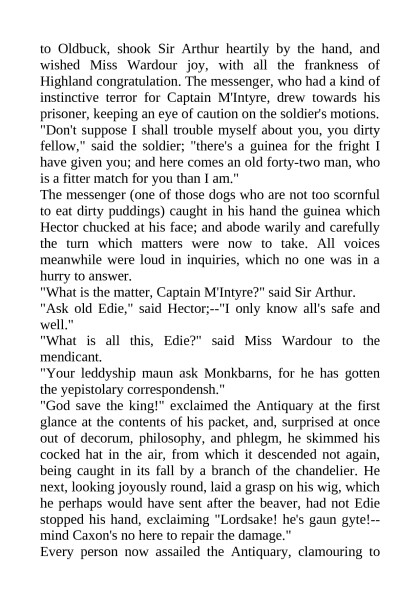 to Oldbuck, shook Sir Arthur heartily by the hand, and wished Miss Wardour joy, with all the frankness of Highland congratulation. The messenger, who had a kind of instinctive terror for Captain M'Intyre, drew towards his prisoner, keeping an eye of caution on the soldier's motions.
"Don't suppose I shall trouble myself about you, you dirty fellow," said the soldier; "there's a guinea for the fright I have given you; and here comes an old forty-two man, who is a fitter match for you than I am."
The messenger (one of those dogs who are not too scornful to eat dirty puddings) caught in his hand the guinea which Hector chucked at his face; and abode warily and carefully the turn which matters were now to take. All voices meanwhile were loud in inquiries, which no one was in a hurry to answer.
"What is the matter, Captain M'Intyre?" said Sir Arthur.
"Ask old Edie," said Hector;--"I only know all's safe and well."
"What is all this, Edie?" said Miss Wardour to the mendicant.
"Your leddyship maun ask Monkbarns, for he has gotten the yepistolary correspondensh."
"God save the king!" exclaimed the Antiquary at the first glance at the contents of his packet, and, surprised at once out of decorum, philosophy, and phlegm, he skimmed his cocked hat in the air, from which it descended not again, being caught in its fall by a branch of the chandelier. He next, looking joyously round, laid a grasp on his wig, which he perhaps would have sent after the beaver, had not Edie stopped his hand, exclaiming "Lordsake! he's gaun gyte!--mind Caxon's no here to repair the damage."
Every person now assailed the Antiquary, clamouring to